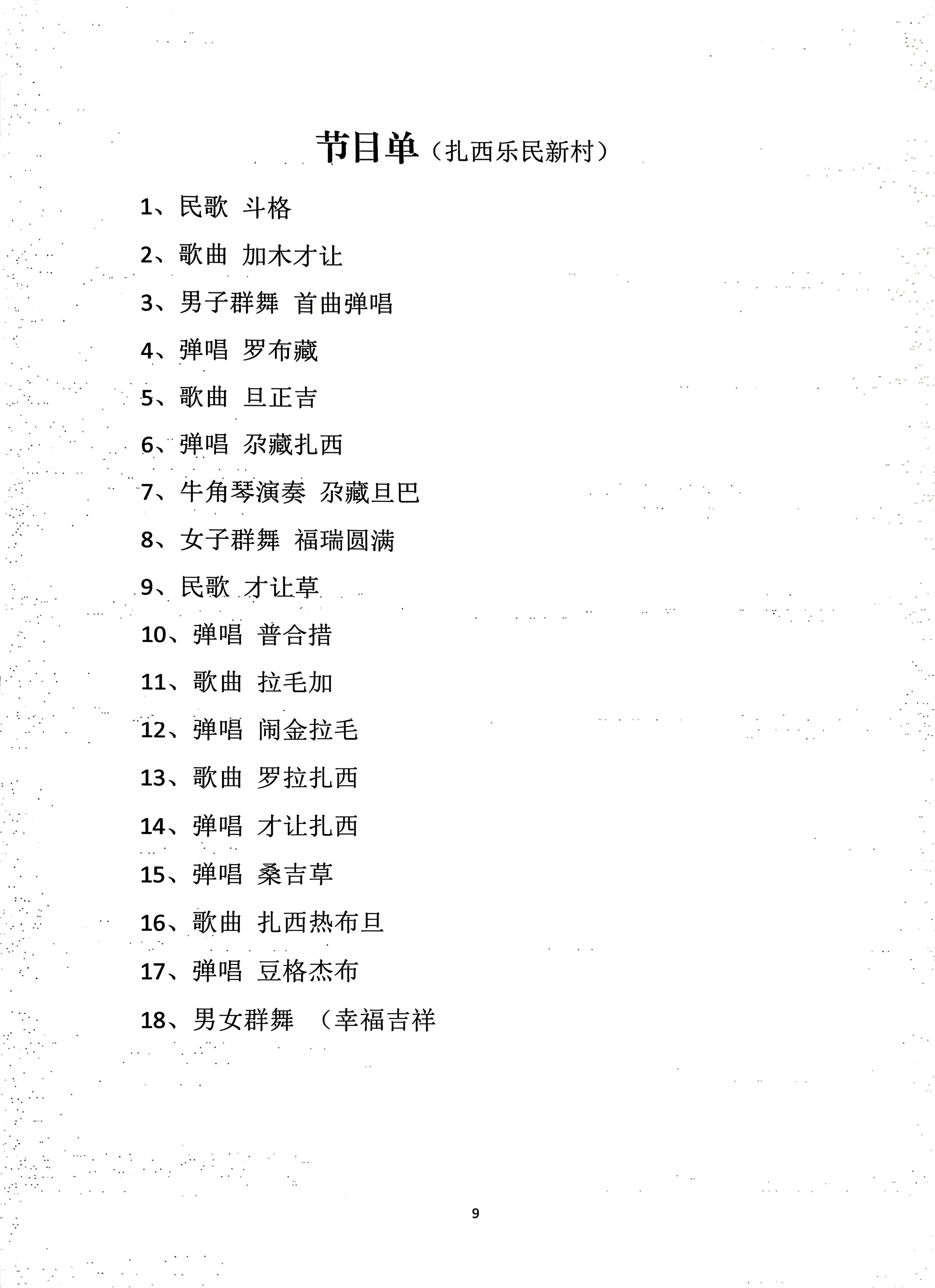 节目单（扎西乐民新村）

1、民歌 斗格

2、歌曲 加木才让

3、男子群舞 首曲弹唱

4、弹唱 罗布藏

5、歌曲 旦正吉

6、弹唱 尕藏扎西

7、牛角琴演奏 尕藏旦巴

8、女子群舞 福瑞圆满

9、民歌 才让草

10、弹唱 普合措

11、歌曲 拉毛加

12、弹唱 闹金拉毛

13、歌曲 罗拉扎西

14、弹唱 才让扎西

15、弹唱 桑吉草

16、歌曲 扎西热布旦

17、弹唱 豆格杰布

18、男女群舞 （幸福吉祥

9